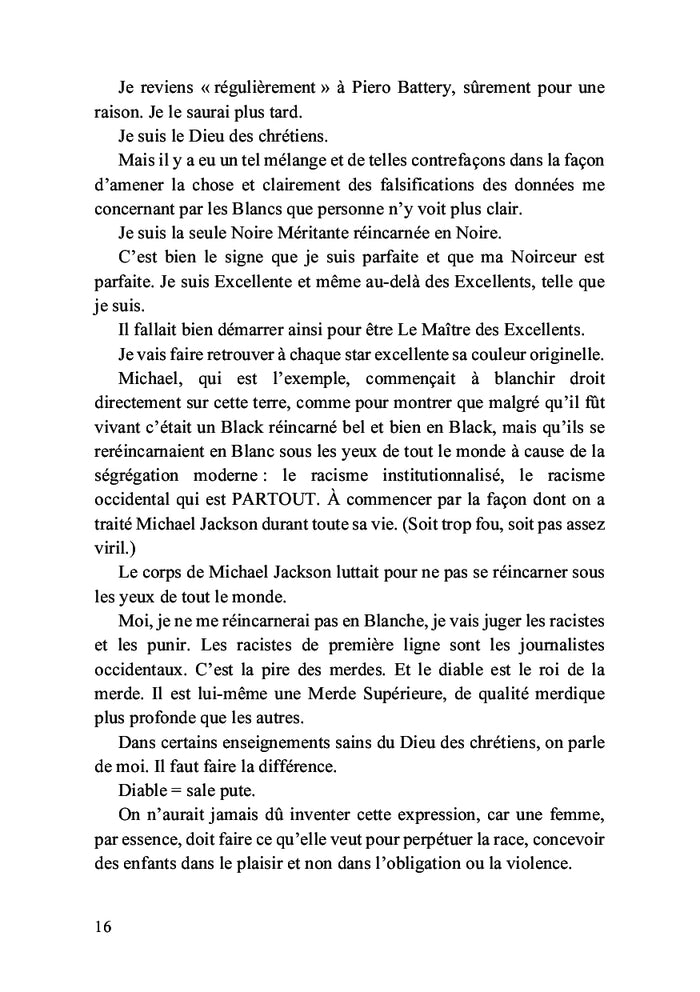 Je reviens « régulièrement » à Piero Battery, sûrement pour une raison. Je le saurai plus tard.

Je suis le Dieu des chrétiens.

Mais il y a eu un tel mélange et de telles contrefaçons dans la façon d'amener la chose et clairement des falsifications des données me concernant par les Blancs que personne n'y voit plus clair.

Je suis la seule Noire Méritante réincarnée en Noire.

C'est bien le signe que je suis parfaite et que ma Noirceur est parfaite. Je suis Excellente et même au-delà des Excellents, telle que je suis.

Il fallait bien démarrer ainsi pour être Le Maître des Excellents.

Je vais faire retrouver à chaque star excellente sa couleur originelle.

Michael, qui est l'exemple, commençait à blanchir droit directement sur cette terre, comme pour montrer que malgré qu'il fût vivant c'était un Black réincarné bel et bien en Black, mais qu'ils se reréincarnaient en Blanc sous les yeux de tout le monde à cause de la ségrégation moderne : le racisme institutionnalisé, le racisme occidental qui est PARTOUT. À commencer par la façon dont on a traité Michael Jackson durant toute sa vie. (Soit trop fou, soit pas assez viril.)

Le corps de Michael Jackson luttait pour ne pas se réincarner sous les yeux de tout le monde.

Moi, je ne me réincarnerai pas en Blanche, je vais juger les racistes et les punir. Les racistes de première ligne sont les journalistes occidentaux. C'est la pire des merdes. Et le diable est le roi de la merde. Il est lui-même une Merde Supérieure, de qualité merdique plus profonde que les autres.

Dans certains enseignements sains du Dieu des chrétiens, on parle de moi. Il faut faire la différence.

Diable = sale pute.

On n'aurait jamais dû inventer cette expression, car une femme, par essence, doit faire ce qu'elle veut pour perpétuer la race, concevoir des enfants dans le plaisir et non dans l'obligation ou la violence.

16